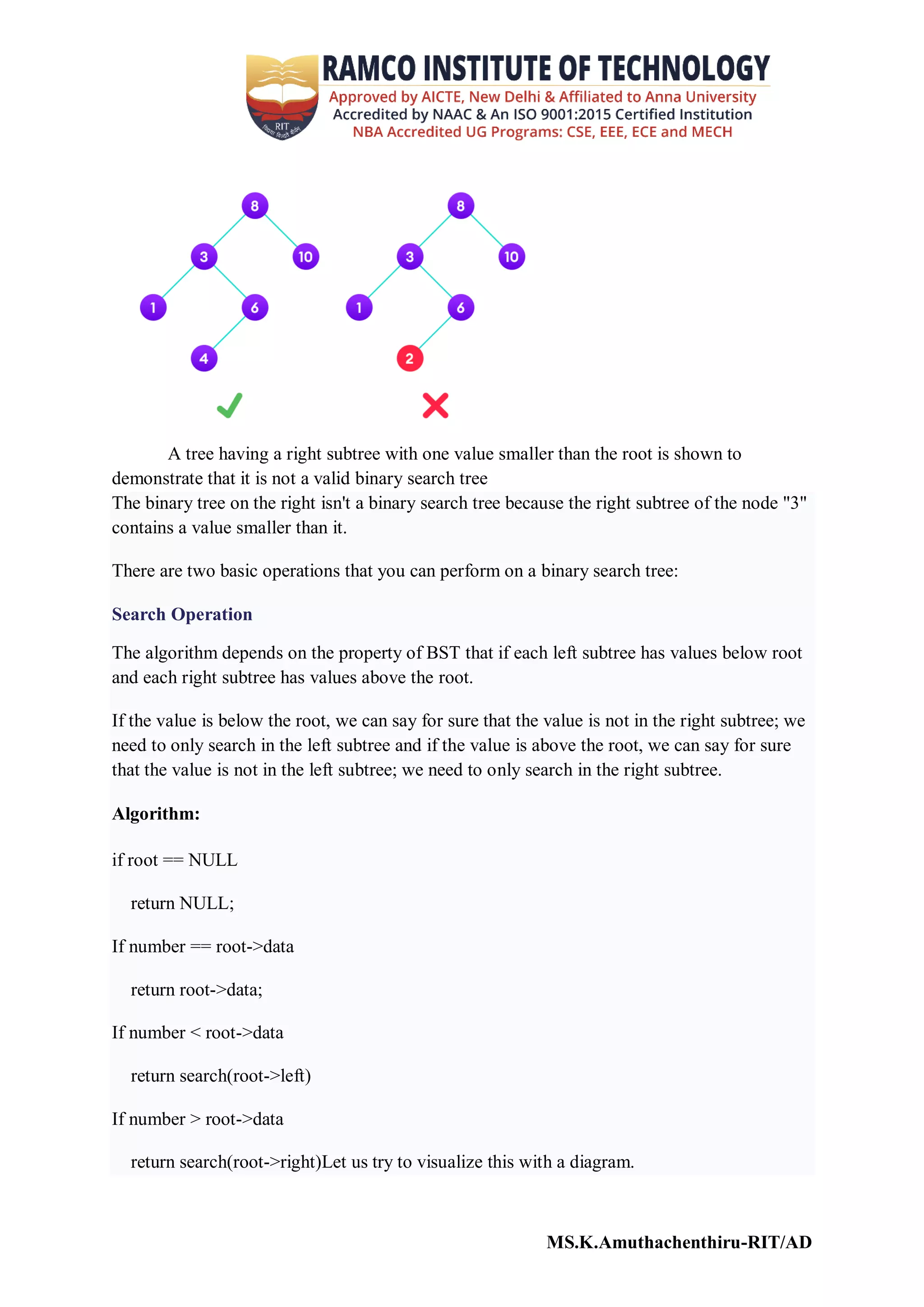 RIT

RAMCO INSTITUTE OF TECHNOLOGY
Approved by AICTE, New Delhi & Affiliated to Anna University
Accredited by NAAC & An ISO 9001:2015 Certified Institution
NBA Accredited UG Programs: CSE, EEE, ECE and MECH

8
3
10
1
6
4

8
3
10
1
6
2

A tree having a right subtree with one value smaller than the root is shown to demonstrate that it is not a valid binary search tree
The binary tree on the right isn't a binary search tree because the right subtree of the node "3" contains a value smaller than it.

There are two basic operations that you can perform on a binary search tree:

Search Operation

The algorithm depends on the property of BST that if each left subtree has values below root and each right subtree has values above the root.

If the value is below the root, we can say for sure that the value is not in the right subtree; we need to only search in the left subtree and if the value is above the root, we can say for sure that the value is not in the left subtree; we need to only search in the right subtree.

Algorithm:

if root == NULL

return NULL;

If number == root->data

return root->data;

If number < root->data

return search(root->left)

If number > root->data

return search(root->right)Let us try to visualize this with a diagram.

MS.K.Amuthachenthiru-RIT/AD